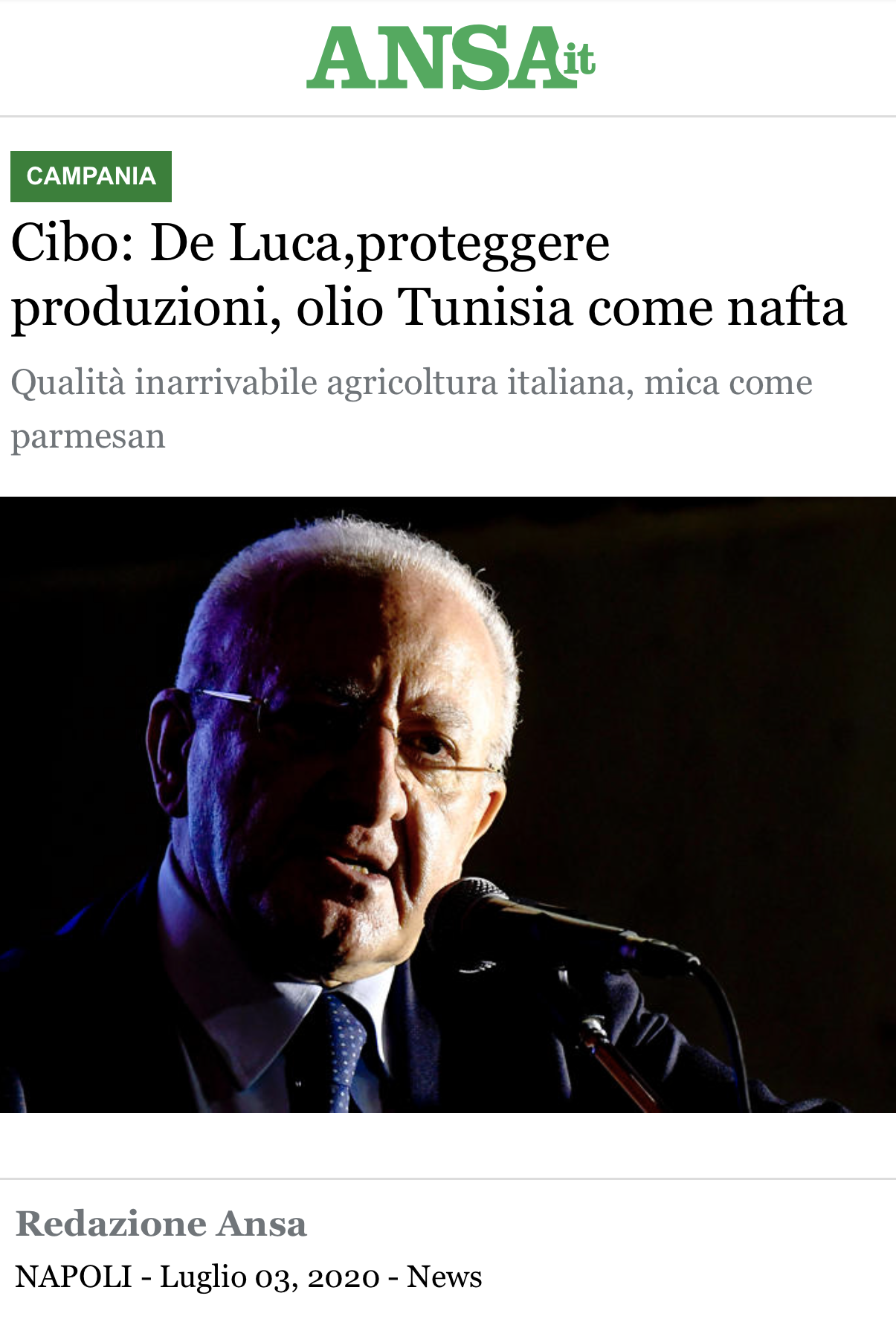 ANSA.it

CAMPANIA

Cibo: De Luca,proteggere produzioni, olio Tunisia come nafta

Qualità inarrivabile agricoltura italiana, mica come parmesan

Redazione Ansa

NAPOLI - Luglio 03, 2020 - News